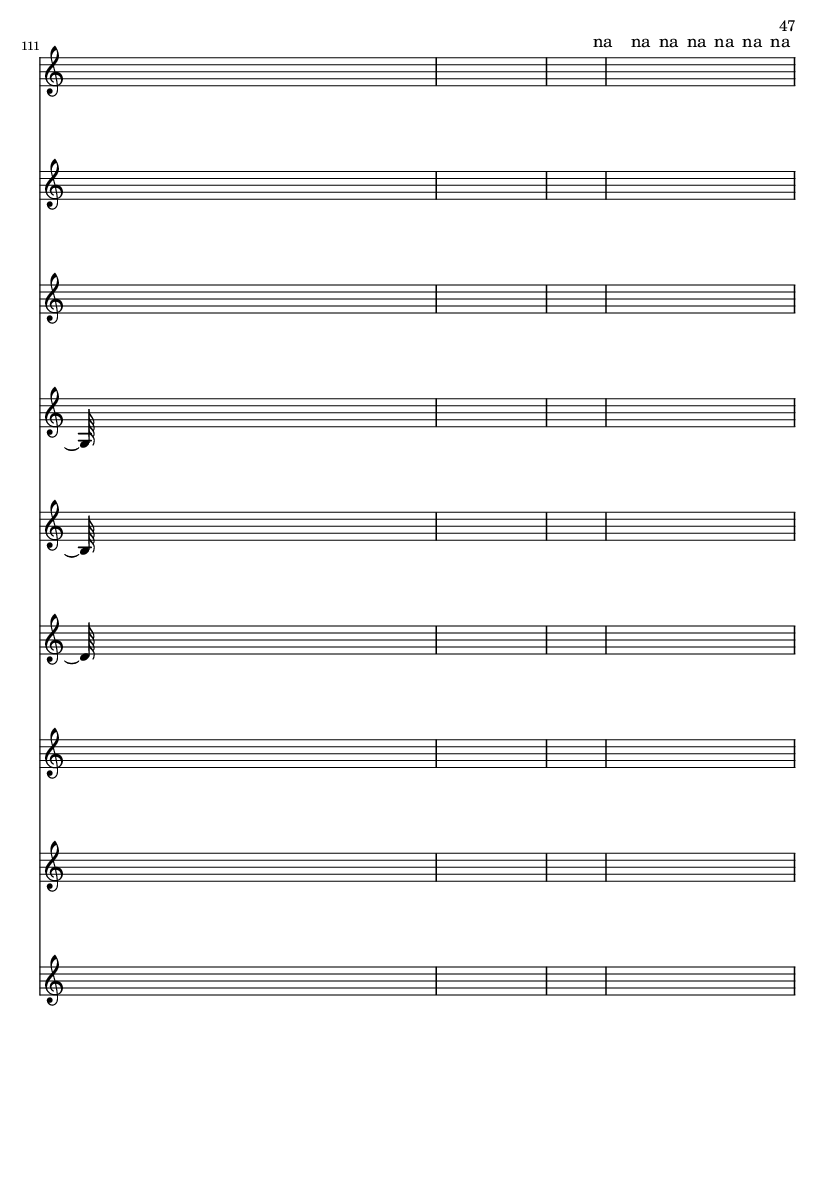 47

111

na na na na na na na